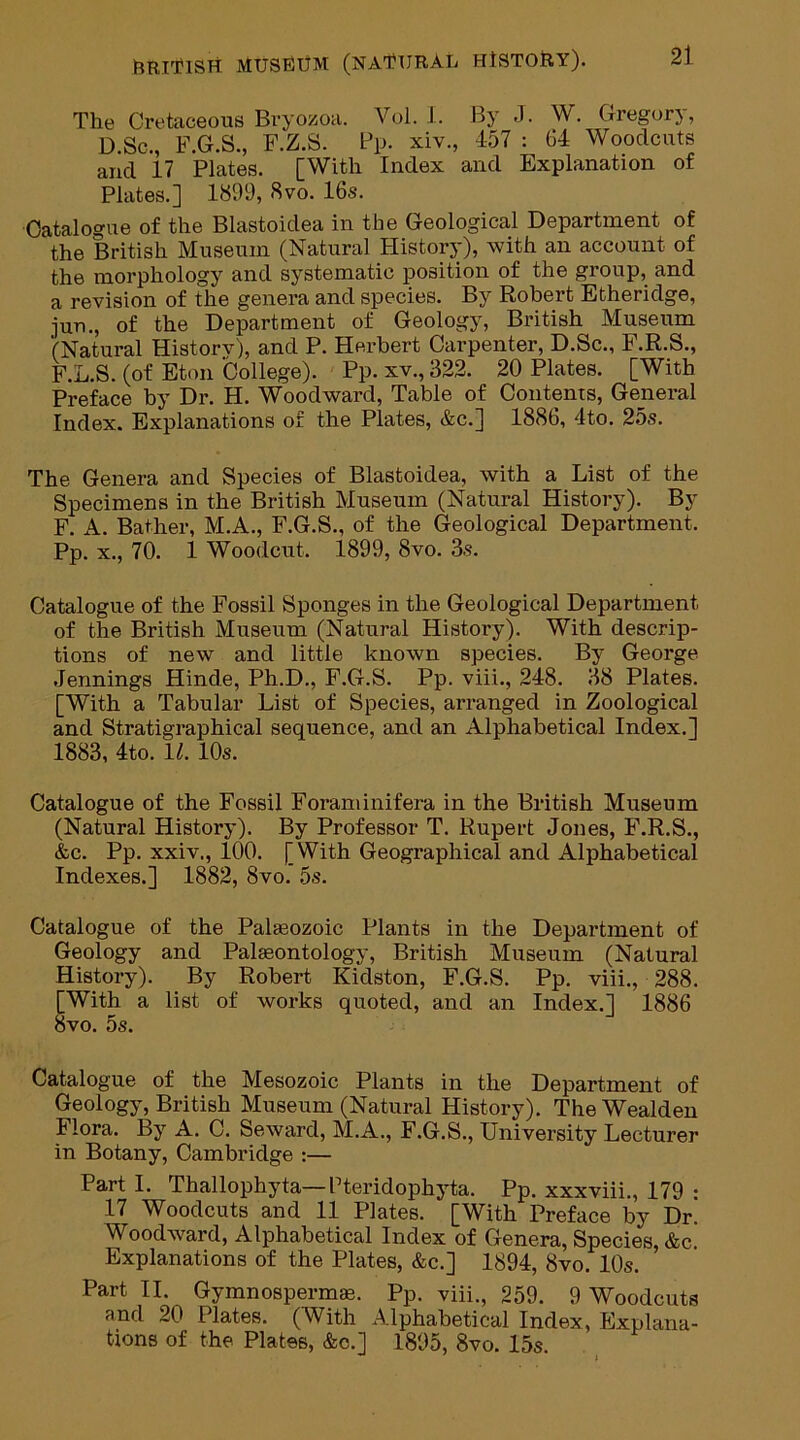 BRITISH MUSEUM (NATURAL HISTORY). 21

The Cretaceous Bryozoa. Vol. I. By J. W. Gregory, D.Sc., F.G.S., F.Z.S. Pp. xiv., 457 : 64 Woodcuts and 17 Plates. [With Index and Explanation of Plates.] 1899, 8vo. 16s.

Catalogue of the Blastoidea in the Geological Department of the British Museum (Natural History), with an account of the morphology and systematic position of the group, and a revision of the genera and species. By Robert Etheridge, jun., of the Department of Geology, British Museum (Natural History), and P. Herbert Carpenter, D.Sc., F.R.S., F.L.S. (of Eton College). Pp. xv., 322. 20 Plates. [With Preface by Dr. H. Woodward, Table of Contents, General Index. Explanations of the Plates, &c.] 1886, 4to. 25s.

The Genera and Species of Blastoidea, with a List of the Specimens in the British Museum (Natural History). By F. A. Bather, M.A., F.G.S., of the Geological Department. Pp. x., 70. 1 Woodcut. 1899, 8vo. 3s.

Catalogue of the Fossil Sponges in the Geological Department of the British Museum (Natural History). With descriptions of new and little known species. By George Jennings Hinde, Ph.D., F.G.S. Pp. viii., 248. 38 Plates. [With a Tabular List of Species, arranged in Zoological and Stratigraphical sequence, and an Alphabetical Index.] 1883, 4to. 1l. 10s.

Catalogue of the Fossil Foraminifera in the British Museum (Natural History). By Professor T. Rupert Jones, F.R.S., &c. Pp. xxiv., 100. [With Geographical and Alphabetical Indexes.] 1882, 8vo. 5s.

Catalogue of the Palæozoic Plants in the Department of Geology and Palæontology, British Museum (Natural History). By Robert Kidston, F.G.S. Pp. viii., 288. [With a list of works quoted, and an Index.] 1886 8vo. 5s.

Catalogue of the Mesozoic Plants in the Department of Geology, British Museum (Natural History). The Wealden Flora. By A. C. Seward, M.A., F.G.S., University Lecturer in Botany, Cambridge :—

Part I. Thallophyta—Pteridophyta. Pp. xxxviii., 179 : 17 Woodcuts and 11 Plates. [With Preface by Dr. Woodward, Alphabetical Index of Genera, Species, &c. Explanations of the Plates, &c.] 1894, 8vo. 10s.

Part II. Gymnospermæ. Pp. viii., 259. 9 Woodcuts and 20 Plates. (With Alphabetical Index, Explanations of the Plates, &c.] 1895, 8vo. 15s.